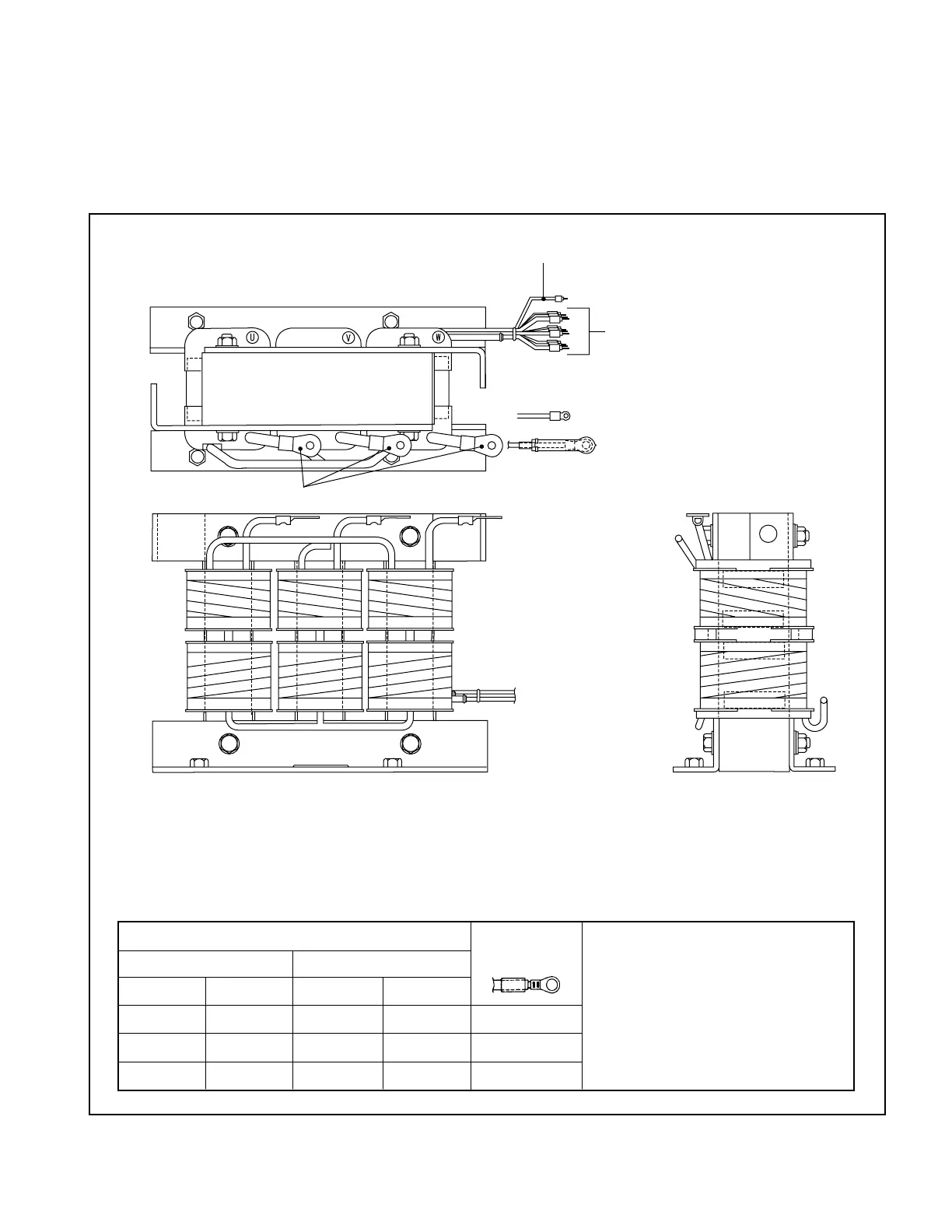 U

V

W